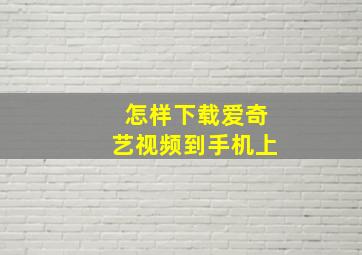 怎样下载爱奇艺视频到手机上